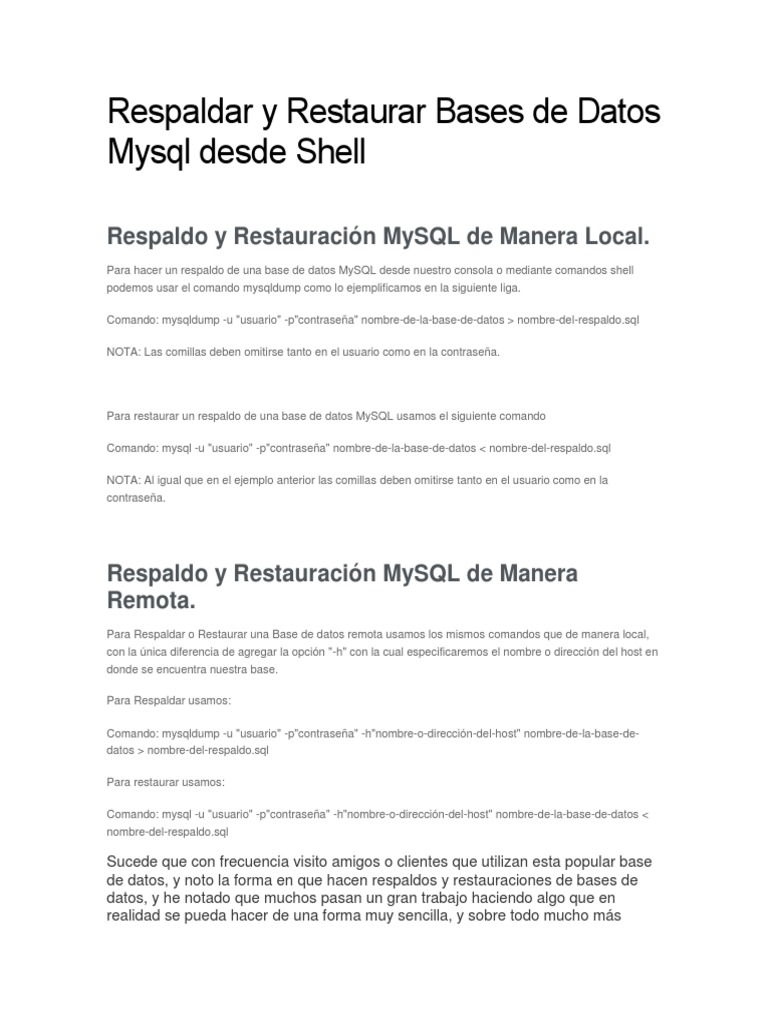 Respaldar y Restaurar Bases de Datos Mysql desde Shell

Respaldo y Restauración MySQL de Manera Local.

Para hacer un respaldo de una base de datos MySQL desde nuestro consola o mediante comandos shell podemos usar el comando mysqldump como lo ejemplificamos en la siguiente liga.

Comando: mysqldump -u "usuario" -p"contraseña" nombre-de-la-base-de-datos > nombre-del-respaldo.sql

NOTA: Las comillas deben omitirse tanto en el usuario como en la contraseña.

Para restaurar un respaldo de una base de datos MySQL usamos el siguiente comando

Comando: mysql -u "usuario" -p"contraseña" nombre-de-la-base-de-datos < nombre-del-respaldo.sql

NOTA: Al igual que en el ejemplo anterior las comillas deben omitirse tanto en el usuario como en la contraseña.

Respaldo y Restauración MySQL de Manera Remota.

Para Respaldar o Restaurar una Base de datos remota usamos los mismos comandos que de manera local, con la única diferencia de agregar la opción "-h" con la cual especificaremos el nombre o dirección del host en donde se encuentra nuestra base.

Para Respaldar usamos:

Comando: mysqldump -u "usuario" -p"contraseña" -h"nombre-o-dirección-del-host" nombre-de-la-base-de-datos > nombre-del-respaldo.sql

Para restaurar usamos:

Comando: mysql -u "usuario" -p"contraseña" -h"nombre-o-dirección-del-host" nombre-de-la-base-de-datos < nombre-del-respaldo.sql

Sucede que con frecuencia visito amigos o clientes que utilizan esta popular base de datos, y noto la forma en que hacen respaldos y restauraciones de bases de datos, y he notado que muchos pasan un gran trabajo haciendo algo que en realidad se pueda hacer de una forma muy sencilla, y sobre todo mucho más